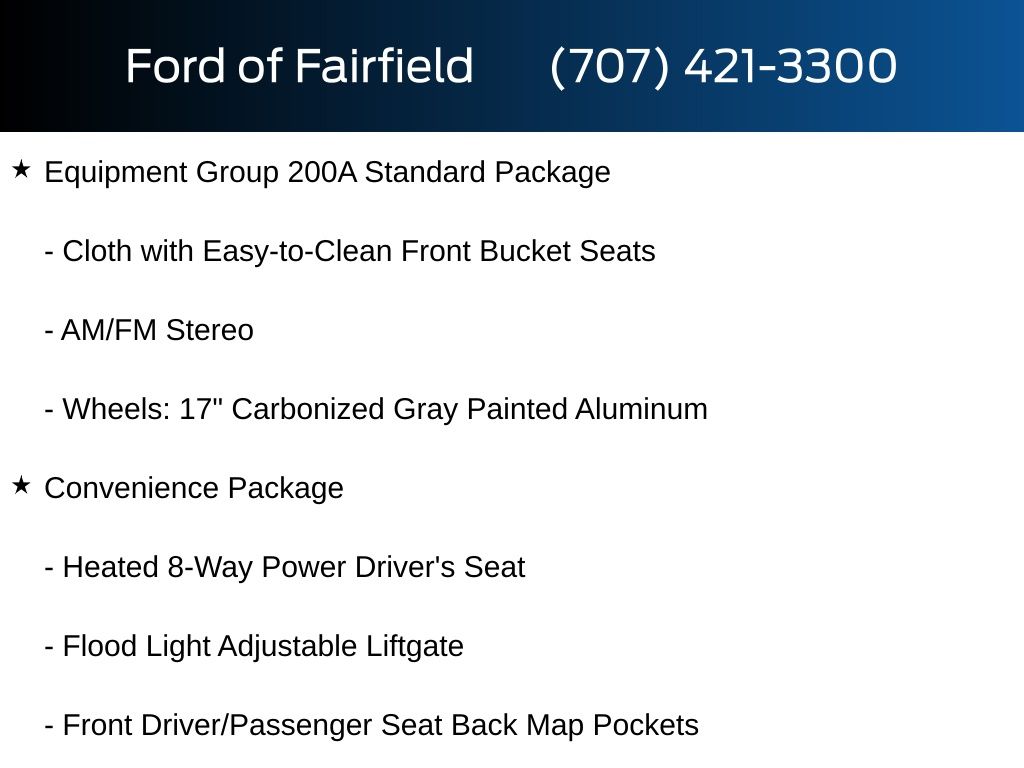 Ford of Fairfield (707) 421-3300

★ Equipment Group 200A Standard Package

- Cloth with Easy-to-Clean Front Bucket Seats

- AM/FM Stereo

- Wheels: 17" Carbonized Gray Painted Aluminum

★ Convenience Package

- Heated 8-Way Power Driver's Seat

- Flood Light Adjustable Liftgate

- Front Driver/Passenger Seat Back Map Pockets